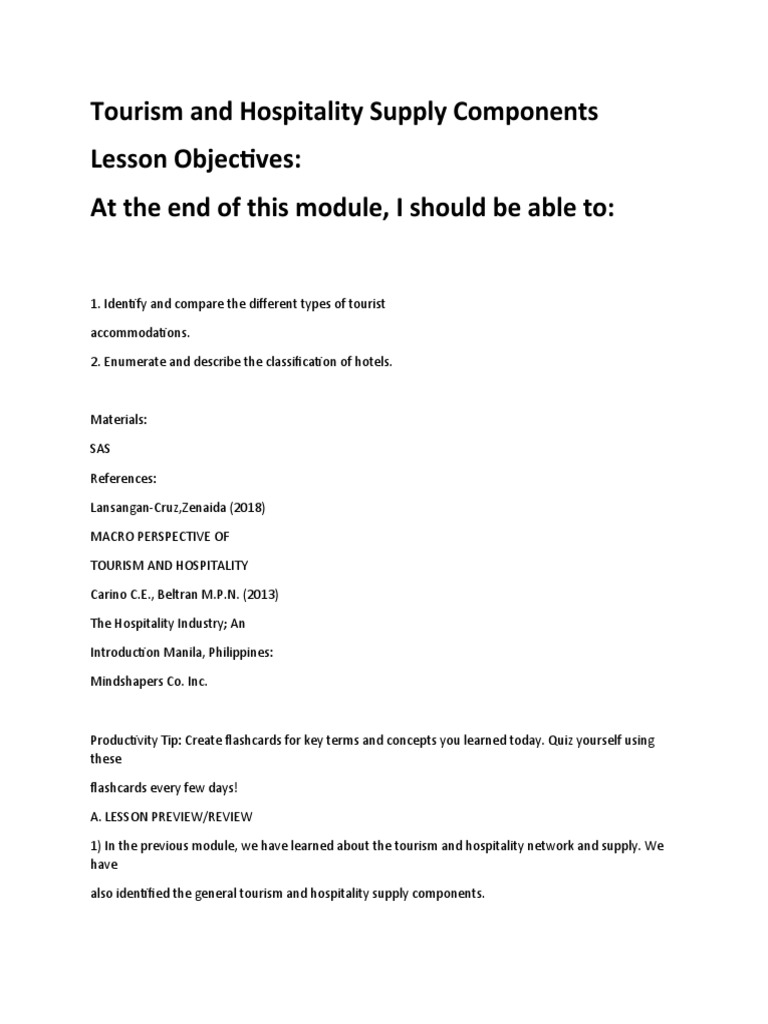 Tourism and Hospitality Supply Components

Lesson Objectives:

At the end of this module, I should be able to:

1. Identify and compare the different types of tourist accommodations.

2. Enumerate and describe the classification of hotels.

Materials:

SAS

References:

Lansangan-Cruz,Zenaida (2018)

MACRO PERSPECTIVE OF

TOURISM AND HOSPITALITY

Carino C.E., Beltran M.P.N. (2013)

The Hospitality Industry; An

Introduction Manila, Philippines:

Mindshapers Co. Inc.

Productivity Tip: Create flashcards for key terms and concepts you learned today. Quiz yourself using these flashcards every few days!

A. LESSON PREVIEW/REVIEW

1) In the previous module, we have learned about the tourism and hospitality network and supply. We have also identified the general tourism and hospitality supply components.